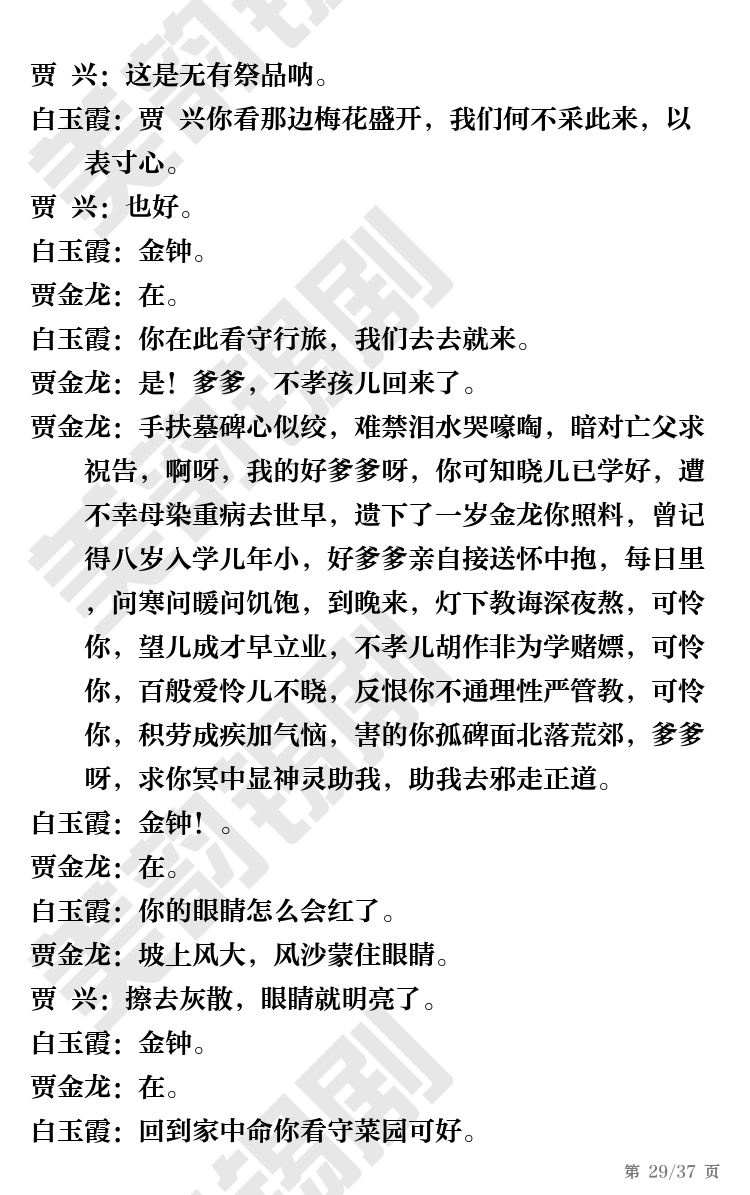 贾 兴：这是无有祭品呐。

白玉霞：贾 兴你看那边梅花盛开，我们何不采此来，以表寸心。

贾 兴：也好。

白玉霞：金钟。

贾金龙：在。

白玉霞：你在此看守行旅，我们去去就来。

贾金龙：是！爹爹，不孝孩儿回来了。

贾金龙：手扶墓碑心似绞，难禁泪水哭嚎啕，暗对亡父求祝告，啊呀，我的好爹爹呀，你可知晓儿已学好，遭不幸母染重病去世早，遗下了一岁金龙你照料，曾记得八岁入学儿年小，好爹爹亲自接送怀中抱，每日里，问寒问暖问饥饱，到晚来，灯下教诲深夜熬，可怜你，望儿成才早立业，不孝儿胡作非为学赌嫖，可怜你，百般爱怜儿不晓，反恨你不通理性严管教，可怜你，积劳成疾加气恼，害的你孤碑面北落荒郊，爹爹呀，求你冥中显神灵助我，助我去邪走正道。

白玉霞：金钟！。

贾金龙：在。

白玉霞：你的眼睛怎么会红了。

贾金龙：坡上风大，风沙蒙住眼睛。

贾 兴：擦去灰散，眼睛就明亮了。

白玉霞：金钟。

贾金龙：在。

白玉霞：回到家中命你看守菜园可好。

第 29/37 页